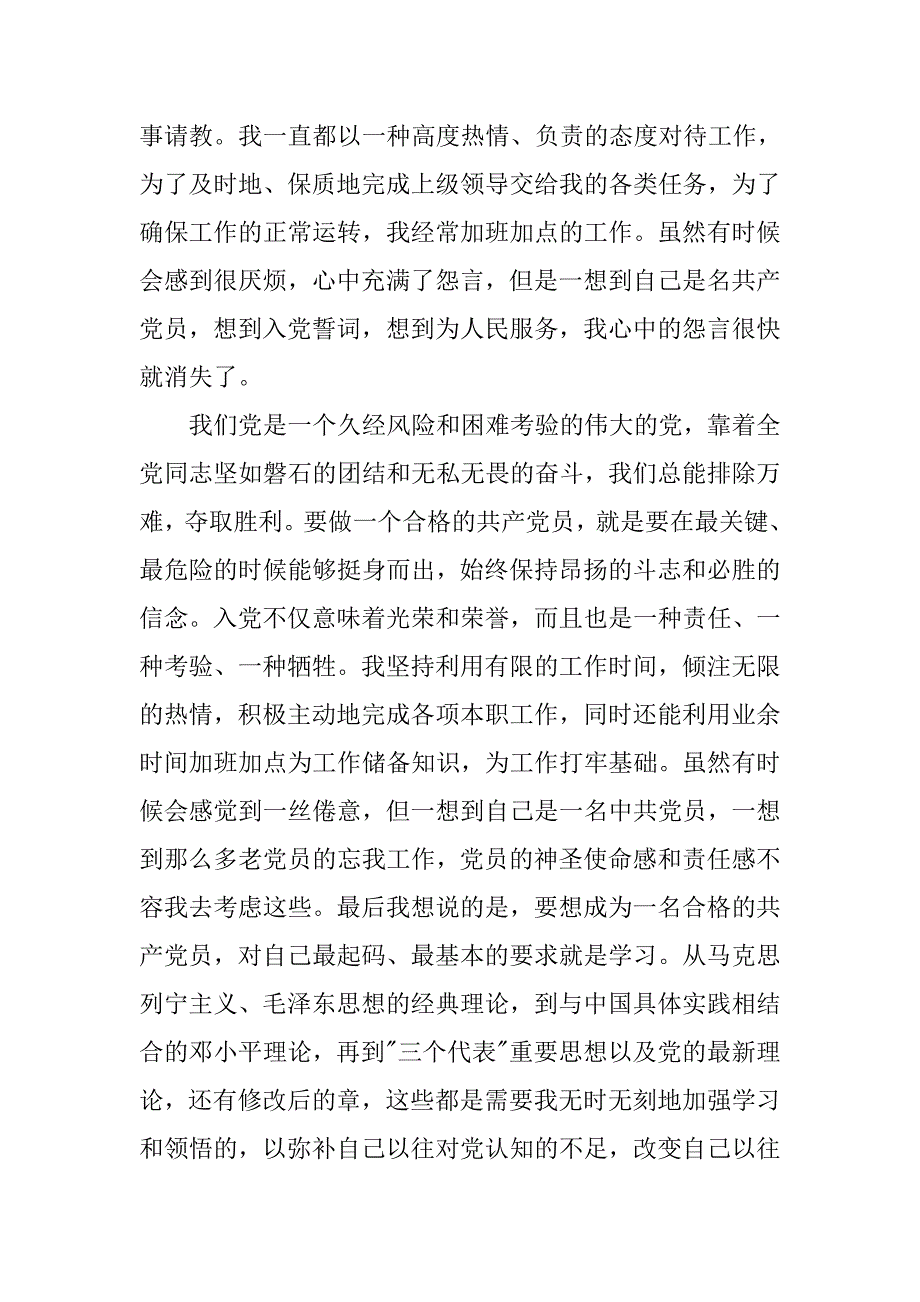 事请教。我一直都以一种高度热情、负责的态度对待工作，为了及时地、保质地完成上级领导交给我的各类任务，为了确保工作的正常运转，我经常加班加点的工作。虽然有时候会感到很厌烦，心中充满了怨言，但是一想到自己是名共产党员，想到入党誓词，想到为人民服务，我心中的怨言很快就消失了。

我们党是一个久经风险和困难考验的伟大的党，靠着全党同志坚如磐石的团结和无私无畏的奋斗，我们总能排除万难，夺取胜利。要做一个合格的共产党员，就是要在最关键、最危险的时候能够挺身而出，始终保持昂扬的斗志和必胜的信念。入党不仅意味着光荣和荣誉，而且也是一种责任、一种考验、一种牺牲。我坚持利用有限的工作时间，倾注无限的热情，积极主动地完成各项本职工作，同时还能利用业余时间加班加点为工作储备知识，为工作打牢基础。虽然有时候会感觉到一丝倦意，但一想到自己是一名中共党员，一想到那么多老党员的忘我工作，党员的神圣使命感和责任感不容我去考虑这些。最后我想说的是，要想成为一名合格的共产党员，对自己最起码、最基本的要求就是学习。从马克思列宁主义、毛泽东思想的经典理论，到与中国具体实践相结合的邓小平理论，再到"三个代表"重要思想以及党的最新理论，还有修改后的章，这些都是需要我无时无刻地加强学习和领悟的，以弥补自己以往对党认知的不足，改变自己以往